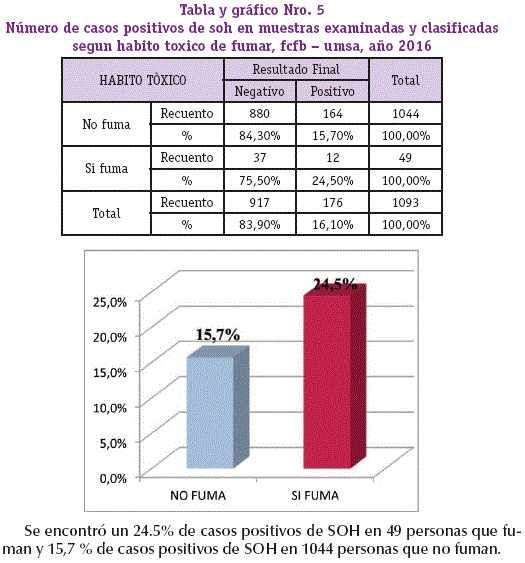 Tabla y gráfico Nro. 5
Número de casos positivos de soh en muestras examinadas y clasificadas segun habito toxico de fumar, fcfb – umsa, año 2016

| HABITO TÒXICO | | Resultado Final | | Total |
|---|---|---|---|---|
| | | Negativo | Positivo | |
| No fuma | Recuento | 880 | 164 | 1044 |
| | % | 84,30% | 15,70% | 100,00% |
| Si fuma | Recuento | 37 | 12 | 49 |
| | % | 75,50% | 24,50% | 100,00% |
| Total | Recuento | 917 | 176 | 1093 |
| | % | 83,90% | 16,10% | 100,00% |

25,0%
20,0%
15,0%
10,0%
5,0%
0,0%
15,7%
24,5%
NO FUMA
SI FUMA

Se encontró un 24.5% de casos positivos de SOH en 49 personas que fuman y 15,7 % de casos positivos de SOH en 1044 personas que no fuman.